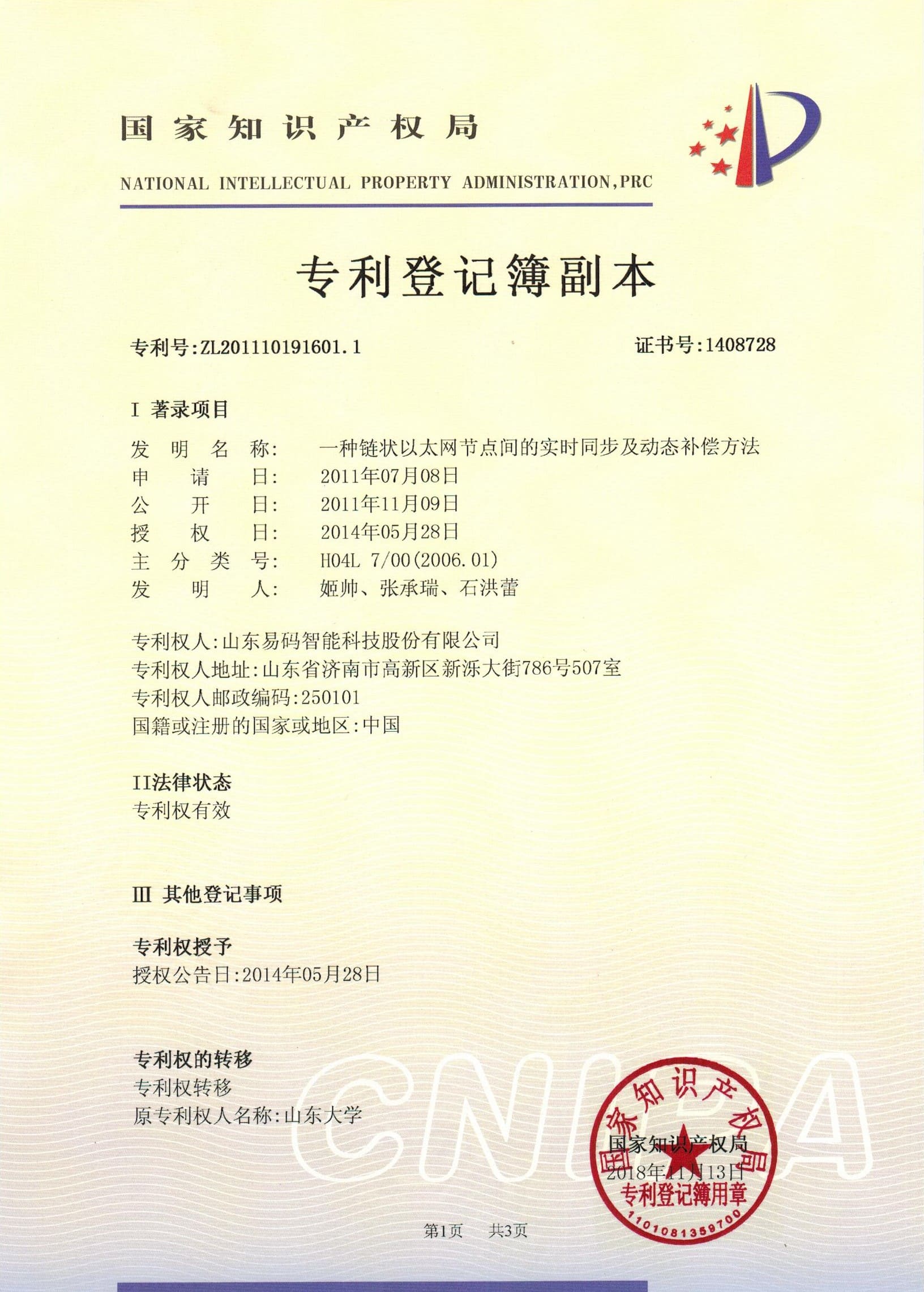 国家知识产权局
NATIONAL INTELLECTUAL PROPERTY ADMINISTRATION,PRC

专利登记簿副本

专利号:ZL201110191601.1　　证书号:1408728

I 著录项目
发明名称:　一种链状以太网节点间的实时同步及动态补偿方法
申请日:　2011年07月08日
公开日:　2011年11月09日
授权日:　2014年05月28日
主分类号:　H04L 7/00(2006.01)
发明人:　姬帅、张承瑞、石洪蕾

专利权人:山东易码智能科技股份有限公司
专利权人地址:山东省济南市高新区新泺大街786号507室
专利权人邮政编码:250101
国籍或注册的国家或地区:中国

II法律状态
专利权有效

III 其他登记事项

专利权授予
授权公告日:2014年05月28日

专利权的转移
专利权转移
原专利权人名称:山东大学

CNIPA

国家知识产权局
国家知识产权局
2018年11月13日
专利登记簿用章
1101081359700

第1页　共3页